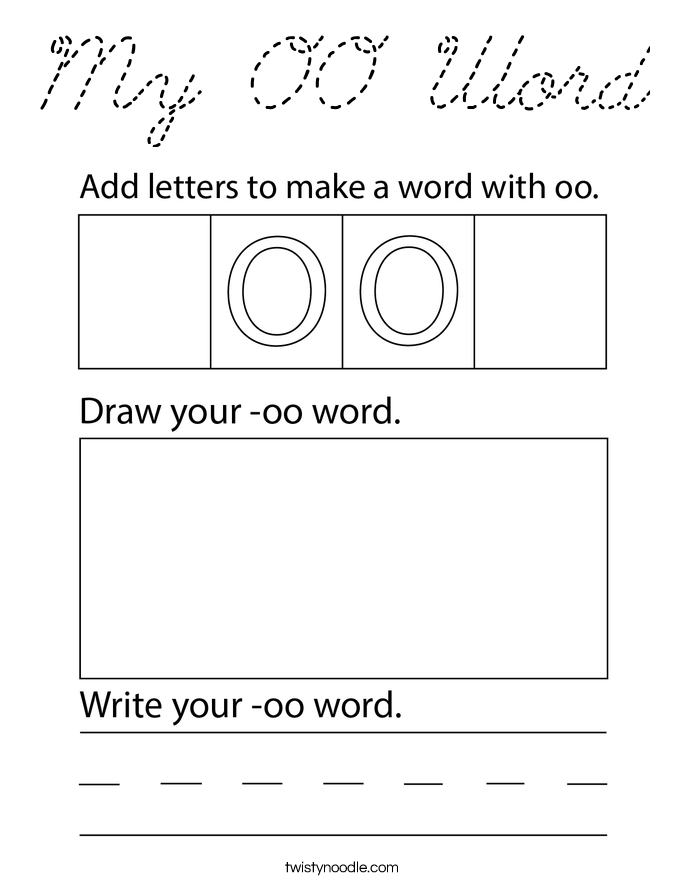 My OO Word

Add letters to make a word with oo.

| | O | O | |
|---|---|---|---|

Draw your -oo word.

Write your -oo word.

twistynoodle.com